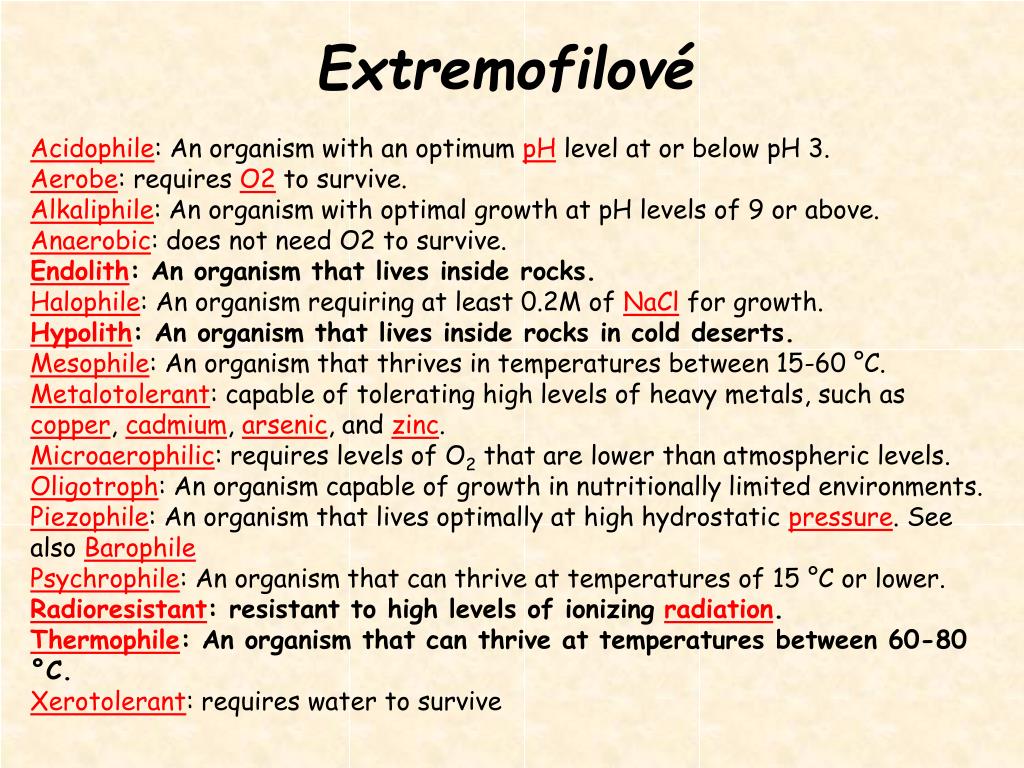 Extremofilové

Acidophile: An organism with an optimum pH level at or below pH 3.
Aerobe: requires O2 to survive.
Alkaliphile: An organism with optimal growth at pH levels of 9 or above.
Anaerobic: does not need O2 to survive.
Endolith: An organism that lives inside rocks.
Halophile: An organism requiring at least 0.2M of NaCl for growth.
Hypolith: An organism that lives inside rocks in cold deserts.
Mesophile: An organism that thrives in temperatures between 15-60 °C.
Metalotolerant: capable of tolerating high levels of heavy metals, such as copper, cadmium, arsenic, and zinc.
Microaerophilic: requires levels of $O_2$ that are lower than atmospheric levels.
Oligotroph: An organism capable of growth in nutritionally limited environments.
Piezophile: An organism that lives optimally at high hydrostatic pressure. See also Barophile
Psychrophile: An organism that can thrive at temperatures of 15 °C or lower.
Radioresistant: resistant to high levels of ionizing radiation.
Thermophile: An organism that can thrive at temperatures between 60-80 °C.
Xerotolerant: requires water to survive